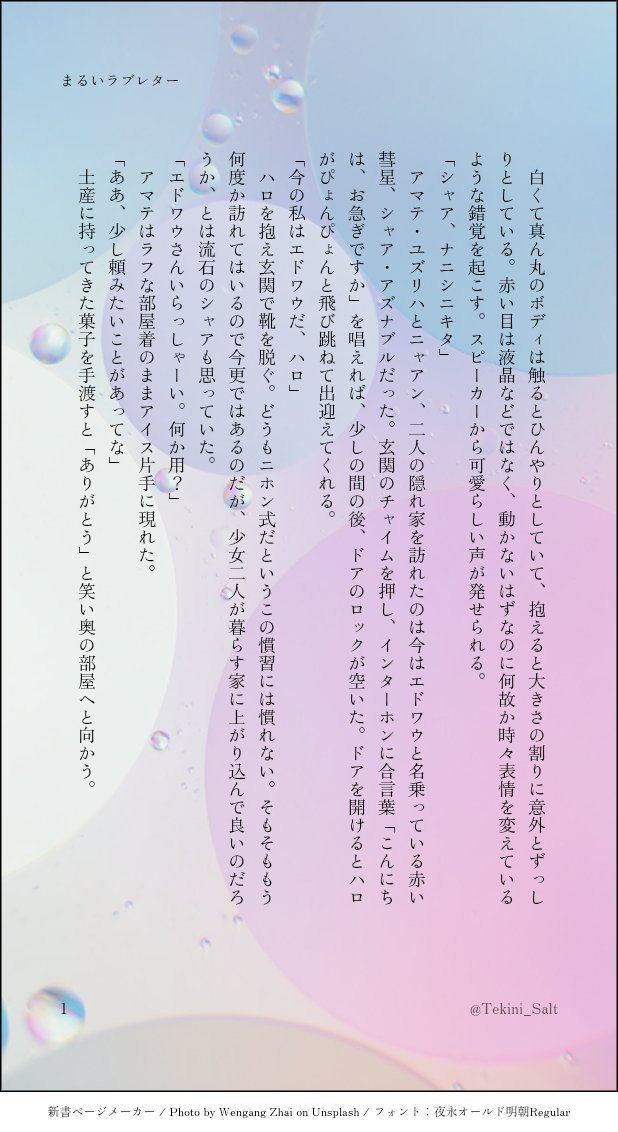 まるいラブレター

白くて真ん丸のボディは触るとひんやりとしていて、抱えると大きさの割りに意外とずっしりとしている。赤い目は液晶などではなく、動かないはずなのに何故か時々表情を変えているような錯覚を起こす。スピーカーから可愛らしい声が発せられる。

「シャア、ナニシニキタ」

アマテ・ユズリハとニャアン、二人の隠れ家を訪れたのは今はエドワウと名乗っている赤い彗星、シャア・アズナブルだった。玄関のチャイムを押し、インターホンに合言葉「こんにちは、お急ぎですか」を唱えれば、少しの間の後、ドアのロックが空いた。ドアを開けるとハロがぴょんぴょんと飛び跳ねて出迎えてくれる。

「今の私はエドワウだ、ハロ」

ハロを抱え玄関で靴を脱ぐ。どうもニホン式だというこの慣習には慣れない。そもそももう何度か訪れてはいるので今更ではあるのだが、少女二人が暮らす家に上がり込んで良いのだろうか、とは流石のシャアも思っていた。

「エドワウさんいらっしゃーい。何か用？」

アマテはラフな部屋着のままアイス片手に現れた。

「ああ、少し頼みたいことがあってな」

土産に持ってきた菓子を手渡すと「ありがとう」と笑い奥の部屋へと向かう。

1

@Tekini_Salt

新書ページメーカー / Photo by Wengang Zhai on Unsplash / フォント：夜永オールド明朝Regular